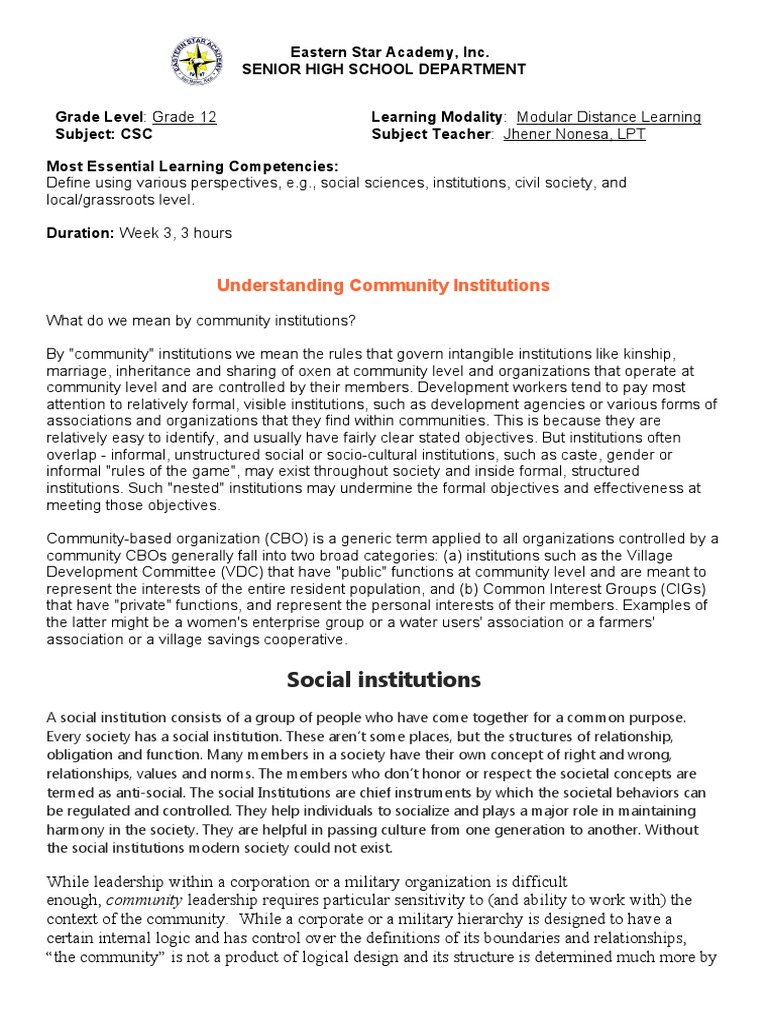 EASTERN STAR ACADEMY

Eastern Star Academy, Inc.
SENIOR HIGH SCHOOL DEPARTMENT

Grade Level: Grade 12
Subject: CSC

Learning Modality: Modular Distance Learning
Subject Teacher: Jhener Nonesa, LPT

Most Essential Learning Competencies:
Define using various perspectives, e.g., social sciences, institutions, civil society, and local/grassroots level.

Duration: Week 3, 3 hours

Understanding Community Institutions

What do we mean by community institutions?

By "community" institutions we mean the rules that govern intangible institutions like kinship, marriage, inheritance and sharing of oxen at community level and organizations that operate at community level and are controlled by their members. Development workers tend to pay most attention to relatively formal, visible institutions, such as development agencies or various forms of associations and organizations that they find within communities. This is because they are relatively easy to identify, and usually have fairly clear stated objectives. But institutions often overlap - informal, unstructured social or socio-cultural institutions, such as caste, gender or informal "rules of the game", may exist throughout society and inside formal, structured institutions. Such "nested" institutions may undermine the formal objectives and effectiveness at meeting those objectives.

Community-based organization (CBO) is a generic term applied to all organizations controlled by a community CBOs generally fall into two broad categories: (a) institutions such as the Village Development Committee (VDC) that have "public" functions at community level and are meant to represent the interests of the entire resident population, and (b) Common Interest Groups (CIGs) that have "private" functions, and represent the personal interests of their members. Examples of the latter might be a women's enterprise group or a water users' association or a farmers' association or a village savings cooperative.

Social institutions

A social institution consists of a group of people who have come together for a common purpose. Every society has a social institution. These aren't some places, but the structures of relationship, obligation and function. Many members in a society have their own concept of right and wrong, relationships, values and norms. The members who don't honor or respect the societal concepts are termed as anti-social. The social Institutions are chief instruments by which the societal behaviors can be regulated and controlled. They help individuals to socialize and plays a major role in maintaining harmony in the society. They are helpful in passing culture from one generation to another. Without the social institutions modern society could not exist.

While leadership within a corporation or a military organization is difficult enough, community leadership requires particular sensitivity to (and ability to work with) the context of the community. While a corporate or a military hierarchy is designed to have a certain internal logic and has control over the definitions of its boundaries and relationships, "the community" is not a product of logical design and its structure is determined much more by